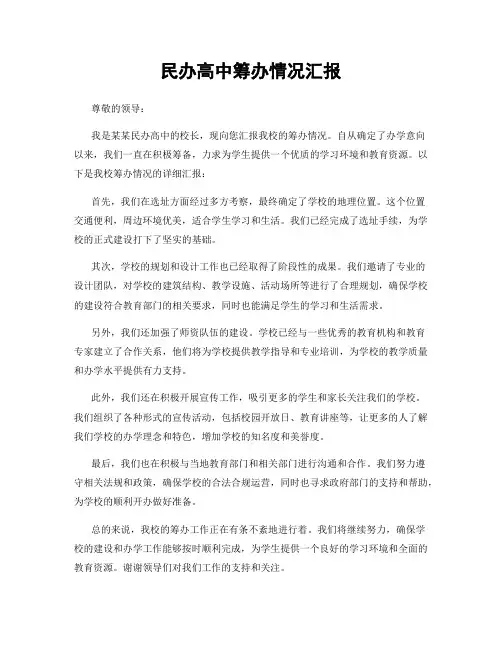 民办高中筹办情况汇报

尊敬的领导：

我是某某民办高中的校长，现向您汇报我校的筹办情况。自从确定了办学意向以来，我们一直在积极筹备，力求为学生提供一个优质的学习环境和教育资源。以下是我校筹办情况的详细汇报：

首先，我们在选址方面经过多方考察，最终确定了学校的地理位置。这个位置交通便利，周边环境优美，适合学生学习和生活。我们已经完成了选址手续，为学校的正式建设打下了坚实的基础。

其次，学校的规划和设计工作也已经取得了阶段性的成果。我们邀请了专业的设计团队，对学校的建筑结构、教学设施、活动场所等进行了合理规划，确保学校的建设符合教育部门的相关要求，同时也能满足学生的学习和生活需求。

另外，我们还加强了师资队伍的建设。学校已经与一些优秀的教育机构和教育专家建立了合作关系，他们将为学校提供教学指导和专业培训，为学校的教学质量和办学水平提供有力支持。

此外，我们还在积极开展宣传工作，吸引更多的学生和家长关注我们的学校。我们组织了各种形式的宣传活动，包括校园开放日、教育讲座等，让更多的人了解我们学校的办学理念和特色，增加学校的知名度和美誉度。

最后，我们也在积极与当地教育部门和相关部门进行沟通和合作。我们努力遵守相关法规和政策，确保学校的合法合规运营，同时也寻求政府部门的支持和帮助，为学校的顺利开办做好准备。

总的来说，我校的筹办工作正在有条不紊地进行着。我们将继续努力，确保学校的建设和办学工作能够按时顺利完成，为学生提供一个良好的学习环境和全面的教育资源。谢谢领导们对我们工作的支持和关注。